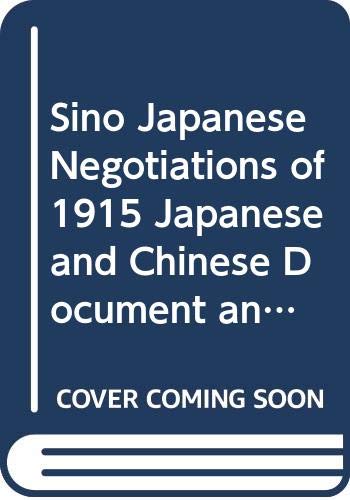 Sino Japanese Negotiations of 1915 Japanese and Chinese Document an…

COVER COMING SOON